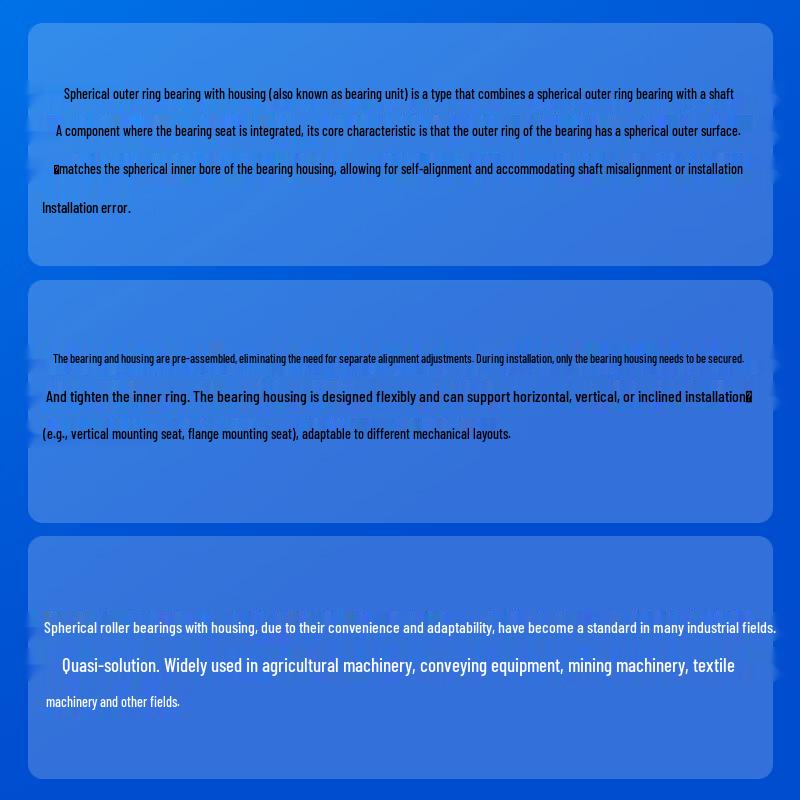 Spherical outer ring bearing with housing (also known as bearing unit) is a type that combines a spherical outer ring bearing with a shaft

A component where the bearing seat is integrated, its core characteristic is that the outer ring of the bearing has a spherical outer surface.

�matches the spherical inner bore of the bearing housing, allowing for self-alignment and accommodating shaft misalignment or installation

Installation error.

The bearing and housing are pre-assembled, eliminating the need for separate alignment adjustments. During installation, only the bearing housing needs to be secured.

And tighten the inner ring. The bearing housing is designed flexibly and can support horizontal, vertical, or inclined installation�

(e.g., vertical mounting seat, flange mounting seat), adaptable to different mechanical layouts.

Spherical roller bearings with housing, due to their convenience and adaptability, have become a standard in many industrial fields.

Quasi-solution. Widely used in agricultural machinery, conveying equipment, mining machinery, textile

machinery and other fields.